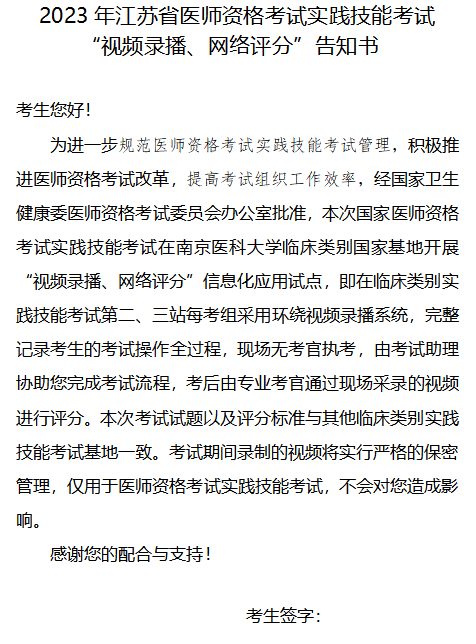 2023 年江苏省医师资格考试实践技能考试
“视频录播、网络评分”告知书

考生您好！

为进一步规范医师资格考试实践技能考试管理，积极推进医师资格考试改革，提高考试组织工作效率，经国家卫生健康委医师资格考试委员会办公室批准，本次国家医师资格考试实践技能考试在南京医科大学临床类别国家基地开展“视频录播、网络评分”信息化应用试点，即在临床类别实践技能考试第二、三站每考组采用环绕视频录播系统，完整记录考生的考试操作全过程，现场无考官执考，由考试助理协助您完成考试流程，考后由专业考官通过现场采录的视频进行评分。本次考试试题以及评分标准与其他临床类别实践技能考试基地一致。考试期间录制的视频将实行严格的保密管理，仅用于医师资格考试实践技能考试，不会对您造成影响。

感谢您的配合与支持！

考生签字：